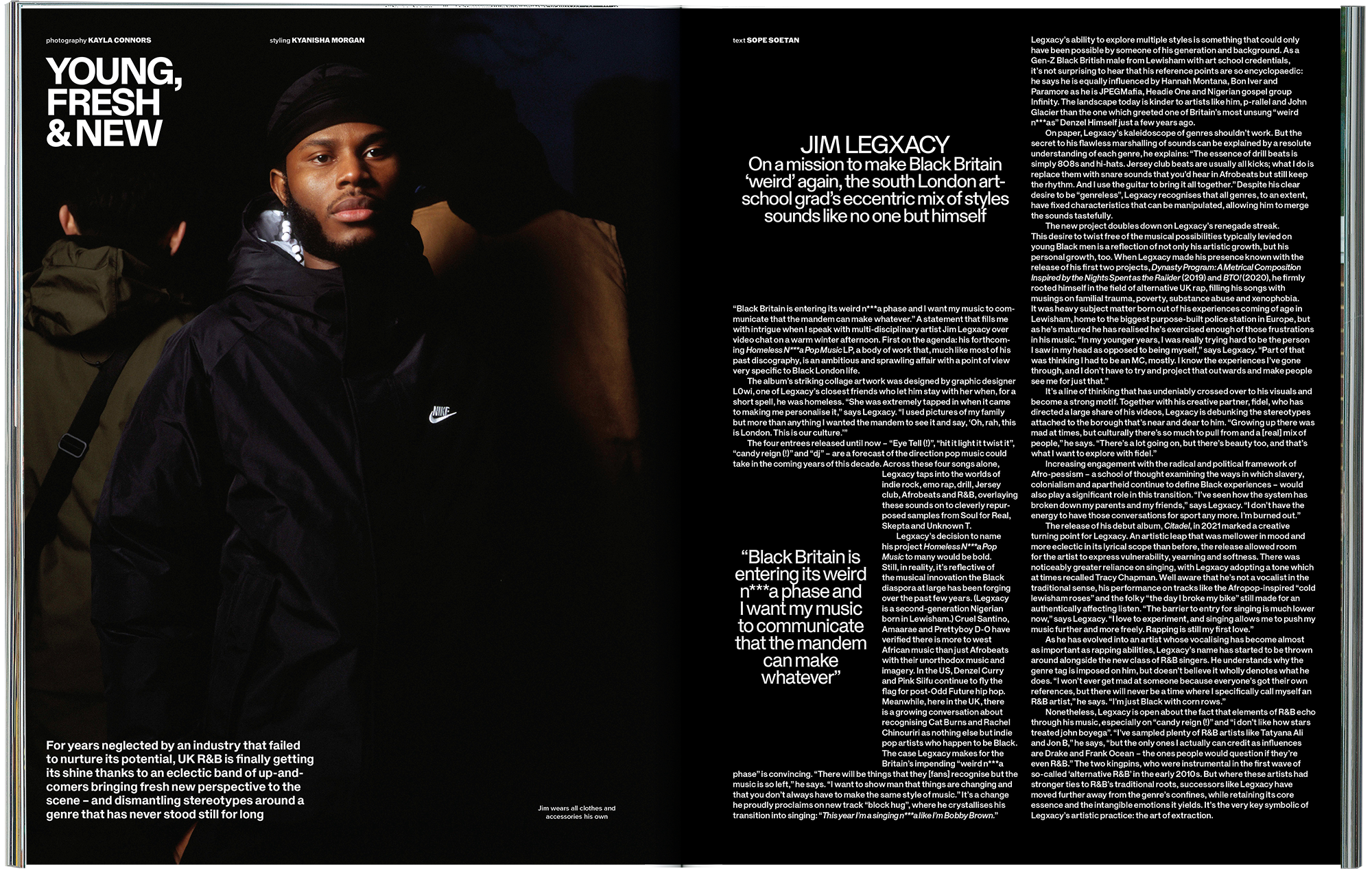 photography KAYLA CONNORS

styling KYANISHA MORGAN

YOUNG, FRESH & NEW

For years neglected by an industry that failed to nurture its potential, UK R&B is finally getting its shine thanks to an eclectic band of up-and-comers bringing fresh new perspective to the scene – and dismantling stereotypes around a genre that has never stood still for long

Jim wears all clothes and accessories his own

text SOPE SOETAN

JIM LEGXACY
On a mission to make Black Britain 'weird' again, the south London art-school grad's eccentric mix of styles sounds like no one but himself

"Black Britain is entering its weird n***a phase and I want my music to communicate that the mandem can make whatever." A statement that fills me with intrigue when I speak with multi-disciplinary artist Jim Legxacy over video chat on a warm winter afternoon. First on the agenda: his forthcoming Homeless N***a Pop Music LP, a body of work that, much like most of his past discography, is an ambitious and sprawling affair with a point of view very specific to Black London life.

The album's striking collage artwork was designed by graphic designer L0wi, one of Legxacy's closest friends who let him stay with her when, for a short spell, he was homeless. "She was extremely tapped in when it came to making me personalise it," says Legxacy. "I used pictures of my family but more than anything I wanted the mandem to see it and say, 'Oh, rah, this is London. This is our culture.'"

The four entrees released until now – "Eye Tell (!)", "hit it light it twist it", "candy reign (!)" and "dj" – are a forecast of the direction pop music could take in the coming years of this decade. Across these four songs alone, Legxacy taps into the worlds of indie rock, emo rap, drill, Jersey club, Afrobeats and R&B, overlaying these sounds on to cleverly repurposed samples from Soul for Real, Skepta and Unknown T.

Legxacy's decision to name his project Homeless N***a Pop Music to many would be bold. Still, in reality, it's reflective of the musical innovation the Black diaspora at large has been forging over the past few years. (Legxacy is a second-generation Nigerian born in Lewisham.) Cruel Santino, Amaarae and Prettyboy D-O have verified there is more to west African music than just Afrobeats with their unorthodox music and imagery. In the US, Denzel Curry and Pink Siifu continue to fly the flag for post-Odd Future hip hop. Meanwhile, here in the UK, there is a growing conversation about recognising Cat Burns and Rachel Chinouriri as nothing else but indie pop artists who happen to be Black. The case Legxacy makes for the Britain's impending "weird n***a phase" is convincing. "There will be things that they [fans] recognise but the music is so left," he says. "I want to show man that things are changing and that you don't always have to make the same style of music." It's a change he proudly proclaims on new track "block hug", where he crystallises his transition into singing: "This year I'm a singing n***a like I'm Bobby Brown."

"Black Britain is entering its weird n***a phase and I want my music to communicate that the mandem can make whatever"

Legxacy's ability to explore multiple styles is something that could only have been possible by someone of his generation and background. As a Gen-Z Black British male from Lewisham with art school credentials, it's not surprising to hear that his reference points are so encyclopaedic: he says he is equally influenced by Hannah Montana, Bon Iver and Paramore as he is JPEGMafia, Headie One and Nigerian gospel group Infinity. The landscape today is kinder to artists like him, p-rallel and John Glacier than the one which greeted one of Britain's most unsung "weird n***as" Denzel Himself just a few years ago.

On paper, Legxacy's kaleidoscope of genres shouldn't work. But the secret to his flawless marshalling of sounds can be explained by a resolute understanding of each genre, he explains: "The essence of drill beats is simply 808s and hi-hats. Jersey club beats are usually all kicks; what I do is replace them with snare sounds that you'd hear in Afrobeats but still keep the rhythm. And I use the guitar to bring it all together." Despite his clear desire to be "genreless", Legxacy recognises that all genres, to an extent, have fixed characteristics that can be manipulated, allowing him to merge the sounds tastefully.

The new project doubles down on Legxacy's renegade streak. This desire to twist free of the musical possibilities typically levied on young Black men is a reflection of not only his artistic growth, but his personal growth, too. When Legxacy made his presence known with the release of his first two projects, Dynasty Program: A Metrical Composition Inspired by the Nights Spent as the Raiider (2019) and BTO! (2020), he firmly rooted himself in the field of alternative UK rap, filling his songs with musings on familial trauma, poverty, substance abuse and xenophobia. It was heavy subject matter born out of his experiences coming of age in Lewisham, home to the biggest purpose-built police station in Europe, but as he's matured he has realised he's exercised enough of those frustrations in his music. "In my younger years, I was really trying hard to be the person I saw in my head as opposed to being myself," says Legxacy. "Part of that was thinking I had to be an MC, mostly. I know the experiences I've gone through, and I don't have to try and project that outwards and make people see me for just that."

It's a line of thinking that has undeniably crossed over to his visuals and become a strong motif. Together with his creative partner, fidel, who has directed a large share of his videos, Legxacy is debunking the stereotypes attached to the borough that's near and dear to him. "Growing up there was mad at times, but culturally there's so much to pull from and a [real] mix of people," he says. "There's a lot going on, but there's beauty too, and that's what I want to explore with fidel."

Increasing engagement with the radical and political framework of Afro-pessism – a school of thought examining the ways in which slavery, colonialism and apartheid continue to define Black experiences – would also play a significant role in this transition. "I've seen how the system has broken down my parents and my friends," says Legxacy. "I don't have the energy to have those conversations for sport any more. I'm burned out."

The release of his debut album, Citadel, in 2021 marked a creative turning point for Legxacy. An artistic leap that was mellower in mood and more eclectic in its lyrical scope than before, the release allowed room for the artist to express vulnerability, yearning and softness. There was noticeably greater reliance on singing, with Legxacy adopting a tone which at times recalled Tracy Chapman. Well aware that he's not a vocalist in the traditional sense, his performance on tracks like the Afropop-inspired "cold lewisham roses" and the folky "the day I broke my bike" still made for an authentically affecting listen. "The barrier to entry for singing is much lower now," says Legxacy. "I love to experiment, and singing allows me to push my music further and more freely. Rapping is still my first love."

As he has evolved into an artist whose vocalising has become almost as important as rapping abilities, Legxacy's name has started to be thrown around alongside the new class of R&B singers. He understands why the genre tag is imposed on him, but doesn't believe it wholly denotes what he does. "I won't ever get mad at someone because everyone's got their own references, but there will never be a time where I specifically call myself an R&B artist," he says. "I'm just Black with corn rows."

Nonetheless, Legxacy is open about the fact that elements of R&B echo through his music, especially on "candy reign (!)" and "i don't like how stars treated john boyega". "I've sampled plenty of R&B artists like Tatyana Ali and Jon B," he says, "but the only ones I actually can credit as influences are Drake and Frank Ocean – the ones people would question if they're even R&B." The two kingpins, who were instrumental in the first wave of so-called 'alternative R&B' in the early 2010s. But where these artists had stronger ties to R&B's traditional roots, successors like Legxacy have moved further away from the genre's confines, while retaining its core essence and the intangible emotions it yields. It's the very key symbolic of Legxacy's artistic practice: the art of extraction.